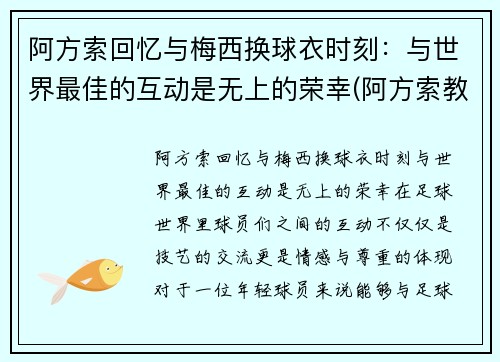 阿方索回忆与梅西换球衣时刻：与世界最佳的互动是无上的荣幸(阿方索教

阿方索回忆与梅西换球衣时刻与世界最佳的互动是无上的荣幸在足球世界里球员们之间的互动不仅仅是技艺的交流更是情感与尊重的体现对于一位年轻球员来说能够与足球